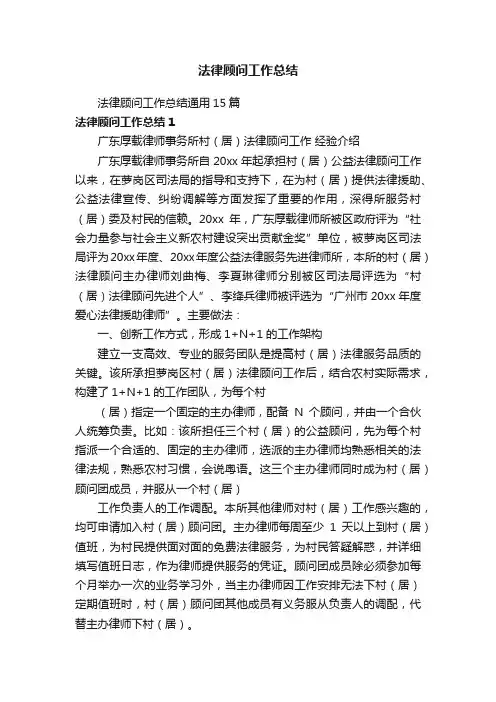 法律顾问工作总结

法律顾问工作总结通用 15 篇

法律顾问工作总结 1

广东厚载律师事务所村（居）法律顾问工作 经验介绍

广东厚载律师事务所自 20xx 年起承担村（居）公益法律顾问工作以来，在萝岗区司法局的指导和支持下，在为村（居）提供法律援助、公益法律宣传、纠纷调解等方面发挥了重要的作用，深得所服务村（居）委及村民的信赖。20xx 年，广东厚载律师所被区政府评为“社会力量参与社会主义新农村建设突出贡献金奖”单位，被萝岗区司法局评为 20xx 年度、20xx 年度公益法律服务先进律师所，本所的村（居）法律顾问主办律师刘曲梅、李夏琳律师分别被区司法局评选为“村（居）法律顾问先进个人”、李绛兵律师被评选为“广州市 20xx 年度爱心法律援助律师”。主要做法：

一、创新工作方式，形成 1+N+1 的工作架构

建立一支高效、专业的服务团队是提高村（居）法律服务品质的关键。该所承担萝岗区村（居）法律顾问工作后，结合农村实际需求，构建了 1+N+1 的工作团队，为每个村

（居）指定一个固定的主办律师，配备 N 个顾问，并由一个合伙人统筹负责。比如：该所担任三个村（居）的公益顾问，先为每个村指派一个合适的、固定的主办律师，选派的主办律师均熟悉相关的法律法规，熟悉农村习惯，会说粤语。这三个主办律师同时成为村（居）顾问团成员，并服从一个村（居）

工作负责人的工作调配。本所其他律师对村（居）工作感兴趣的，均可申请加入村（居）顾问团。主办律师每周至少 1 天以上到村（居）值班，为村民提供面对面的免费法律服务，为村民答疑解惑，并详细填写值班日志，作为律师提供服务的凭证。顾问团成员除必须参加每个月举办一次的业务学习外，当主办律师因工作安排无法下村（居）定期值班时，村（居）顾问团其他成员有义务服从负责人的调配，代替主办律师下村（居）。